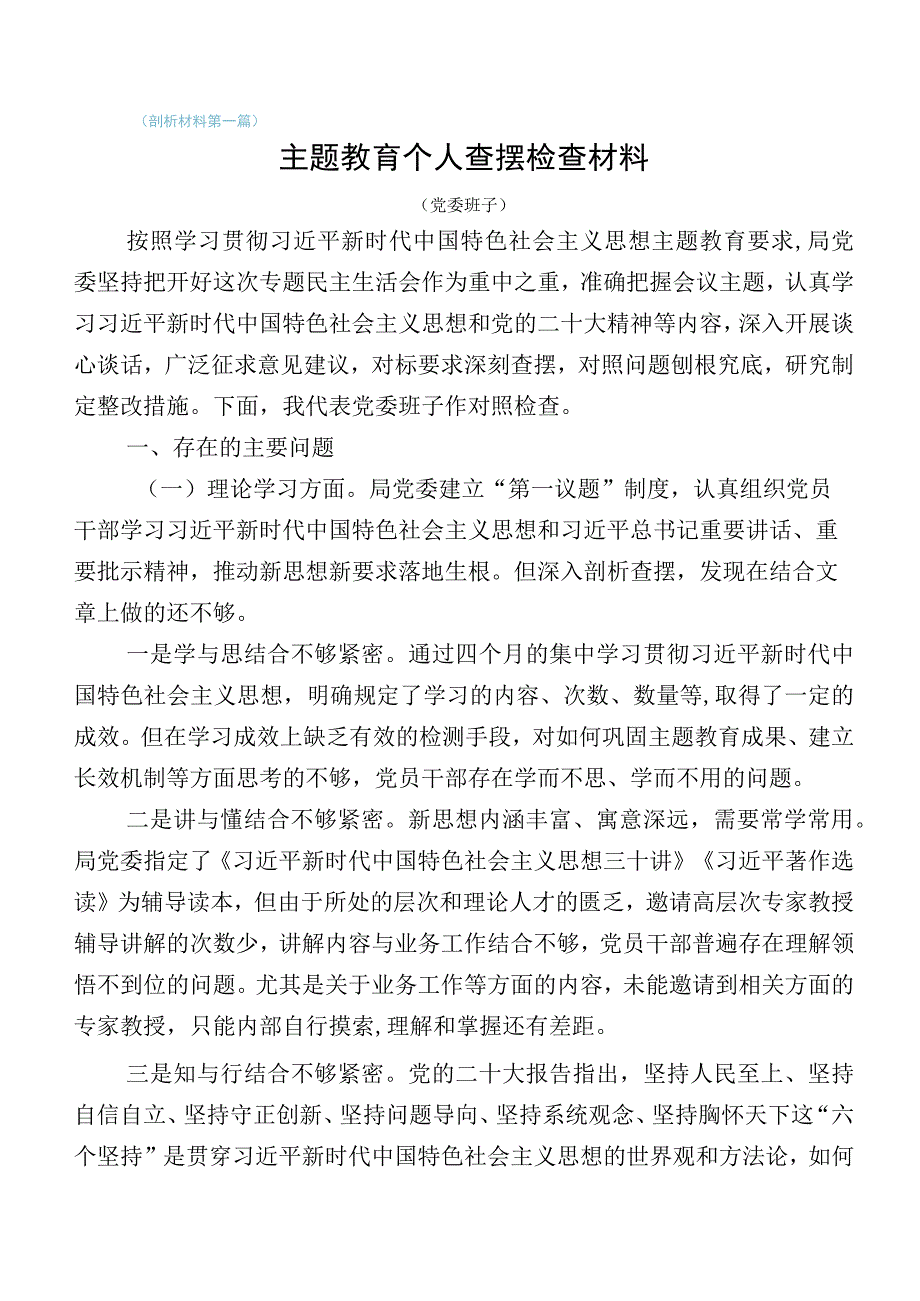 （剖析材料第一篇）

主题教育个人查摆检查材料

（党委班子）

按照学习贯彻习近平新时代中国特色社会主义思想主题教育要求，局党委坚持把开好这次专题民主生活会作为重中之重，准确把握会议主题，认真学习习近平新时代中国特色社会主义思想和党的二十大精神等内容，深入开展谈心谈话，广泛征求意见建议，对标要求深刻查摆，对照问题刨根究底，研究制定整改措施。下面，我代表党委班子作对照检查。

一、存在的主要问题

（一）理论学习方面。局党委建立“第一议题”制度，认真组织党员干部学习习近平新时代中国特色社会主义思想和习近平总书记重要讲话、重要批示精神，推动新思想新要求落地生根。但深入剖析查摆，发现在结合文章上做的还不够。

一是学与思结合不够紧密。通过四个月的集中学习贯彻习近平新时代中国特色社会主义思想，明确规定了学习的内容、次数、数量等，取得了一定的成效。但在学习成效上缺乏有效的检测手段，对如何巩固主题教育成果、建立长效机制等方面思考的不够，党员干部存在学而不思、学而不用的问题。

二是讲与懂结合不够紧密。新思想内涵丰富、寓意深远，需要常学常用。局党委指定了《习近平新时代中国特色社会主义思想三十讲》《习近平著作选读》为辅导读本，但由于所处的层次和理论人才的匮乏，邀请高层次专家教授辅导讲解的次数少，讲解内容与业务工作结合不够，党员干部普遍存在理解领悟不到位的问题。尤其是关于业务工作等方面的内容，未能邀请到相关方面的专家教授，只能内部自行摸索，理解和掌握还有差距。

三是知与行结合不够紧密。党的二十大报告指出，坚持人民至上、坚持自信自立、坚持守正创新、坚持问题导向、坚持系统观念、坚持胸怀天下这“六个坚持”是贯穿习近平新时代中国特色社会主义思想的世界观和方法论，如何